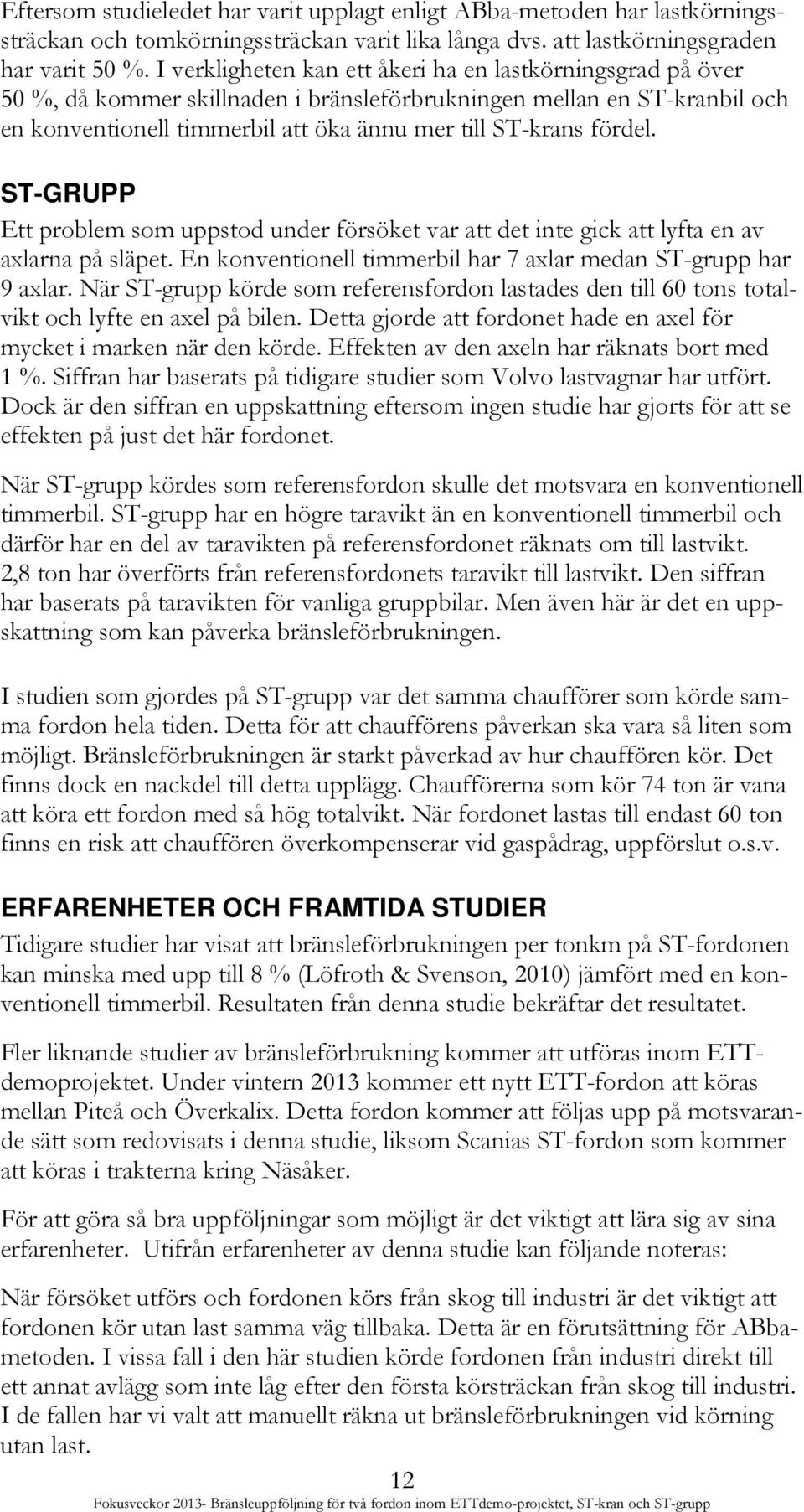 Eftersom studieledet har varit upplagt enligt ABba-metoden har lastkörningssträckan och tomkörningssträckan varit lika långa dvs. att lastkörningsgraden har varit 50 %. I verkligheten kan ett åkeri ha en lastkörningsgrad på över 50 %, då kommer skillnaden i bränsleförbrukningen mellan en ST-kranbil och en konventionell timmerbil att öka ännu mer till ST-krans fördel.

ST-GRUPP

Ett problem som uppstod under försöket var att det inte gick att lyfta en av axlarna på släpet. En konventionell timmerbil har 7 axlar medan ST-grupp har 9 axlar. När ST-grupp körde som referensfordon lastades den till 60 tons totalvikt och lyfte en axel på bilen. Detta gjorde att fordonet hade en axel för mycket i marken när den körde. Effekten av den axeln har räknats bort med 1 %. Siffran har baserats på tidigare studier som Volvo lastvagnar har utfört. Dock är den siffran en uppskattning eftersom ingen studie har gjorts för att se effekten på just det här fordonet.

När ST-grupp kördes som referensfordon skulle det motsvara en konventionell timmerbil. ST-grupp har en högre taravikt än en konventionell timmerbil och därför har en del av taravikten på referensfordonet räknats om till lastvikt. 2,8 ton har överförts från referensfordonets taravikt till lastvikt. Den siffran har baserats på taravikten för vanliga gruppbilar. Men även här är det en uppskattning som kan påverka bränsleförbrukningen.

I studien som gjordes på ST-grupp var det samma chaufförer som körde samma fordon hela tiden. Detta för att chaufförens påverkan ska vara så liten som möjligt. Bränsleförbrukningen är starkt påverkad av hur chauffören kör. Det finns dock en nackdel till detta upplägg. Chaufförerna som kör 74 ton är vana att köra ett fordon med så hög totalvikt. När fordonet lastas till endast 60 ton finns en risk att chauffören överkompenserar vid gaspådrag, uppförslut o.s.v.

ERFARENHETER OCH FRAMTIDA STUDIER

Tidigare studier har visat att bränsleförbrukningen per tonkm på ST-fordonen kan minska med upp till 8 % (Löfroth & Svenson, 2010) jämfört med en konventionell timmerbil. Resultaten från denna studie bekräftar det resultatet.

Fler liknande studier av bränsleförbrukning kommer att utföras inom ETT-demoprojektet. Under vintern 2013 kommer ett nytt ETT-fordon att köras mellan Piteå och Överkalix. Detta fordon kommer att följas upp på motsvarande sätt som redovisats i denna studie, liksom Scanias ST-fordon som kommer att köras i trakterna kring Näsåker.

För att göra så bra uppföljningar som möjligt är det viktigt att lära sig av sina erfarenheter. Utifrån erfarenheter av denna studie kan följande noteras:

När försöket utförs och fordonen körs från skog till industri är det viktigt att fordonen kör utan last samma väg tillbaka. Detta är en förutsättning för ABba-metoden. I vissa fall i den här studien körde fordonen från industri direkt till ett annat avlägg som inte låg efter den första körsträckan från skog till industri. I de fallen har vi valt att manuellt räkna ut bränsleförbrukningen vid körning utan last.

12

Fokusveckor 2013- Bränsleuppföljning för två fordon inom ETTdemo-projektet, ST-kran och ST-grupp